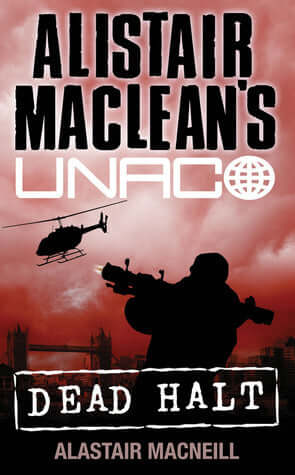 ALISTAIR MACLEAN'S
UNACO

DEAD HALT

ALASTAIR MACNEILL